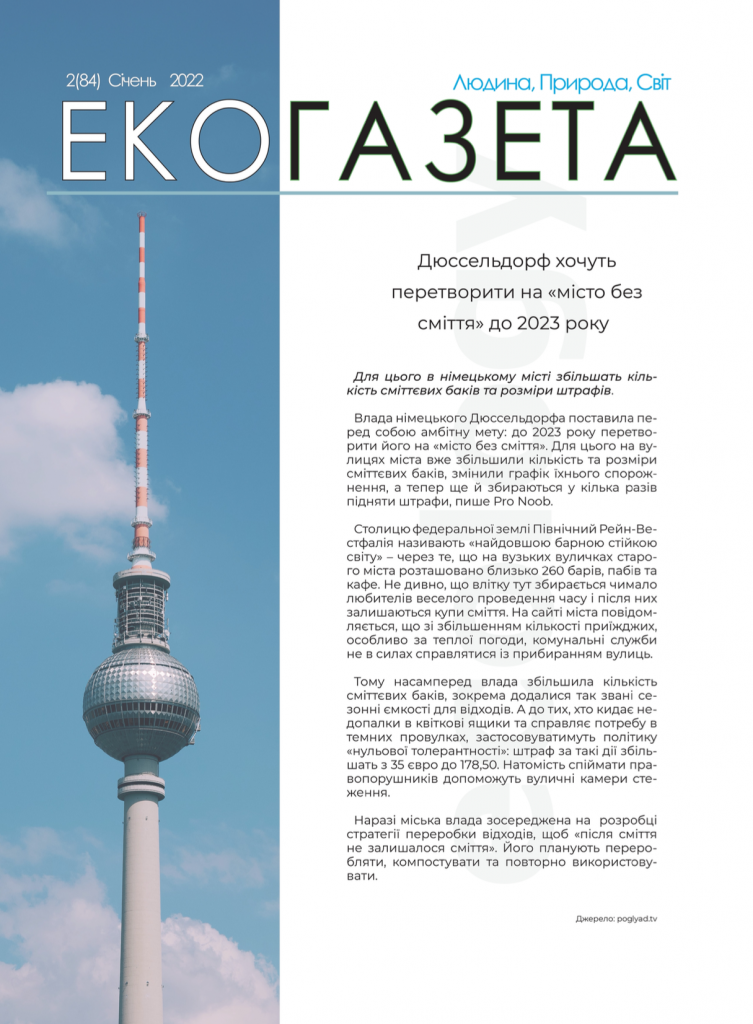 2(84) Січень 2022

Людина, Природа, Світ

ЕКОГАЗЕТА

Дюссельдорф хочуть перетворити на «місто без сміття» до 2023 року

Для цього в німецькому місті збільшать кількість сміттєвих баків та розміри штрафів.

Влада німецького Дюссельдорфа поставила перед собою амбітну мету: до 2023 року перетворити його на «місто без сміття». Для цього на вулицях міста вже збільшили кількість та розміри сміттєвих баків, змінили графік їхнього спорожнення, а тепер ще й збираються у кілька разів підняти штрафи, пише Pro Noob.

Столицю федеральної землі Північний Рейн-Вестфалія називають «найдовшою барною стійкою світу» – через те, що на вузьких вуличках старого міста розташовано близько 260 барів, пабів та кафе. Не дивно, що влітку тут збирається чимало любителів веселого проведення часу і після них залишаються купи сміття. На сайті міста повідомляється, що зі збільшенням кількості приїжджих, особливо за теплої погоди, комунальні служби не в силах справлятися із прибиранням вулиць.

Тому насамперед влада збільшила кількість сміттєвих баків, зокрема додалися так звані сезонні ємкості для відходів. А до тих, хто кидає недопалки в квіткові ящики та справляє потребу в темних провулках, застосовуватимуть політику «нульової толерантності»: штраф за такі дії збільшать з 35 євро до 178,50. Натомість спіймати правопорушників допоможуть вуличні камери стеження.

Наразі міська влада зосереджена на розробці стратегії переробки відходів, щоб «після сміття не залишалося сміття». Його планують переробляти, компостувати та повторно використовувати.

Джерело: poglyad.tv